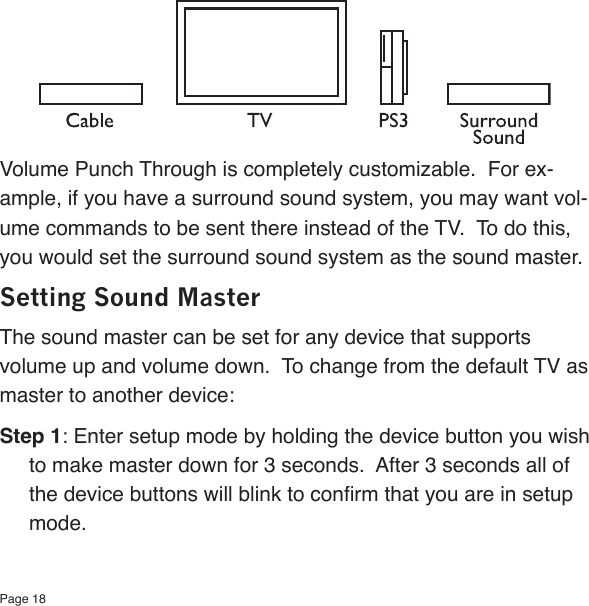 Cable

TV

PS3

Surround Sound

Volume Punch Through is completely customizable. For example, if you have a surround sound system, you may want volume commands to be sent there instead of the TV. To do this, you would set the surround sound system as the sound master.

Setting Sound Master

The sound master can be set for any device that supports volume up and volume down. To change from the default TV as master to another device:

Step 1: Enter setup mode by holding the device button you wish to make master down for 3 seconds. After 3 seconds all of the device buttons will blink to confirm that you are in setup mode.

Page 18